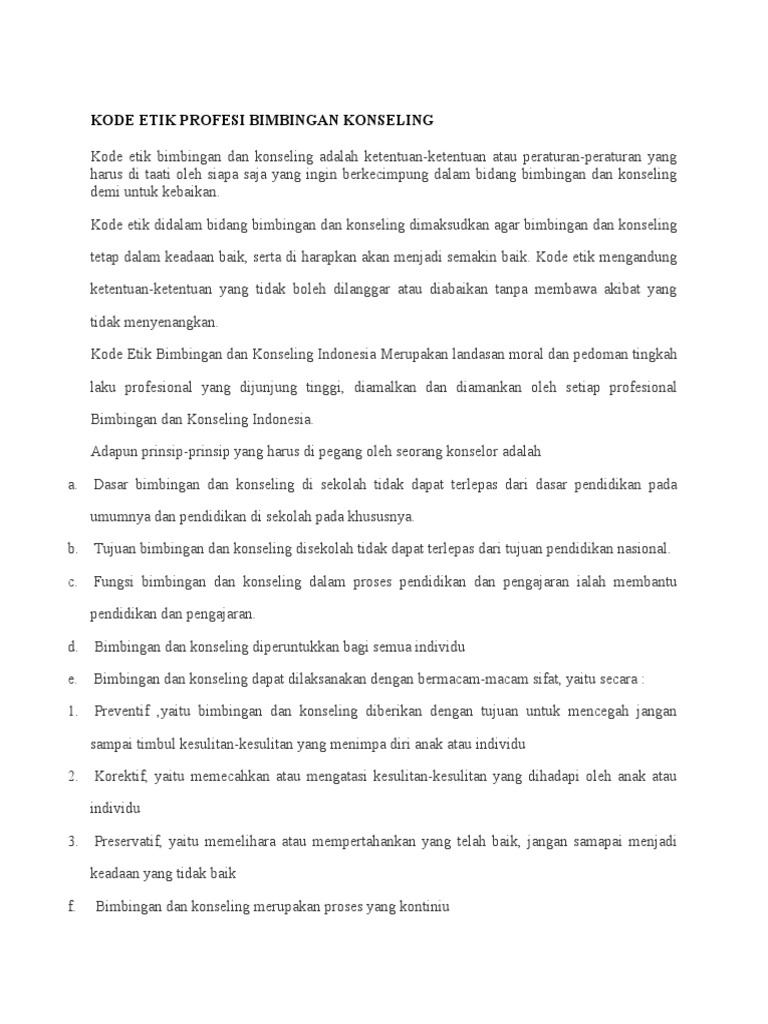 KODE ETIK PROFESI BIMBINGAN KONSELING

Kode etik bimbingan dan konseling adalah ketentuan-ketentuan atau peraturan-peraturan yang harus di taati oleh siapa saja yang ingin berkecimpung dalam bidang bimbingan dan konseling demi untuk kebaikan.

Kode etik didalam bidang bimbingan dan konseling dimaksudkan agar bimbingan dan konseling tetap dalam keadaan baik, serta di harapkan akan menjadi semakin baik. Kode etik mengandung ketentuan-ketentuan yang tidak boleh dilanggar atau diabaikan tanpa membawa akibat yang tidak menyenangkan.

Kode Etik Bimbingan dan Konseling Indonesia Merupakan landasan moral dan pedoman tingkah laku profesional yang dijunjung tinggi, diamalkan dan diamankan oleh setiap profesional Bimbingan dan Konseling Indonesia.

Adapun prinsip-prinsip yang harus di pegang oleh seorang konselor adalah

a. Dasar bimbingan dan konseling di sekolah tidak dapat terlepas dari dasar pendidikan pada umumnya dan pendidikan di sekolah pada khususnya.

b. Tujuan bimbingan dan konseling disekolah tidak dapat terlepas dari tujuan pendidikan nasional.

c. Fungsi bimbingan dan konseling dalam proses pendidikan dan pengajaran ialah membantu pendidikan dan pengajaran.

d. Bimbingan dan konseling diperuntukkan bagi semua individu

e. Bimbingan dan konseling dapat dilaksanakan dengan bermacam-macam sifat, yaitu secara :

1. Preventif ,yaitu bimbingan dan konseling diberikan dengan tujuan untuk mencegah jangan sampai timbul kesulitan-kesulitan yang menimpa diri anak atau individu

2. Korektif, yaitu memecahkan atau mengatasi kesulitan-kesulitan yang dihadapi oleh anak atau individu

3. Preservatif, yaitu memelihara atau mempertahankan yang telah baik, jangan samapai menjadi keadaan yang tidak baik

f. Bimbingan dan konseling merupakan proses yang kontiniu